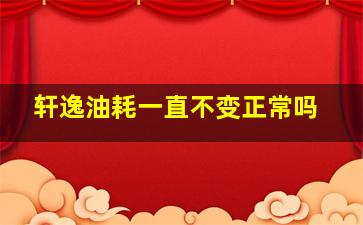 轩逸油耗一直不变正常吗